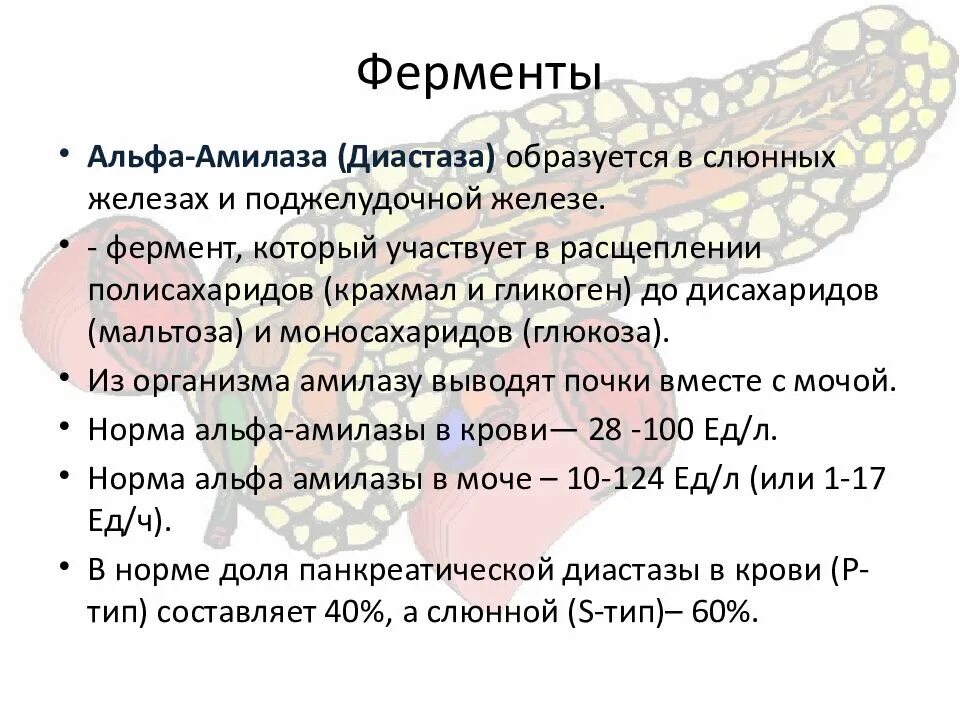 Ферменты

• Альфа-Амилаза (Диастаза) образуется в слюнных железах и поджелудочной железе.
• - фермент, который участвует в расщеплении полисахаридов (крахмал и гликоген) до дисахаридов (мальтоза) и моносахаридов (глюкоза).
• Из организма амилазу выводят почки вместе с мочой.
• Норма альфа-амилазы в крови— 28 -100 Ед/л.
• Норма альфа амилазы в моче – 10-124 Ед/л (или 1-17 Ед/ч).
• В норме доля панкреатической диастазы в крови (Р-тип) составляет 40%, а слюнной (S-тип)– 60%.